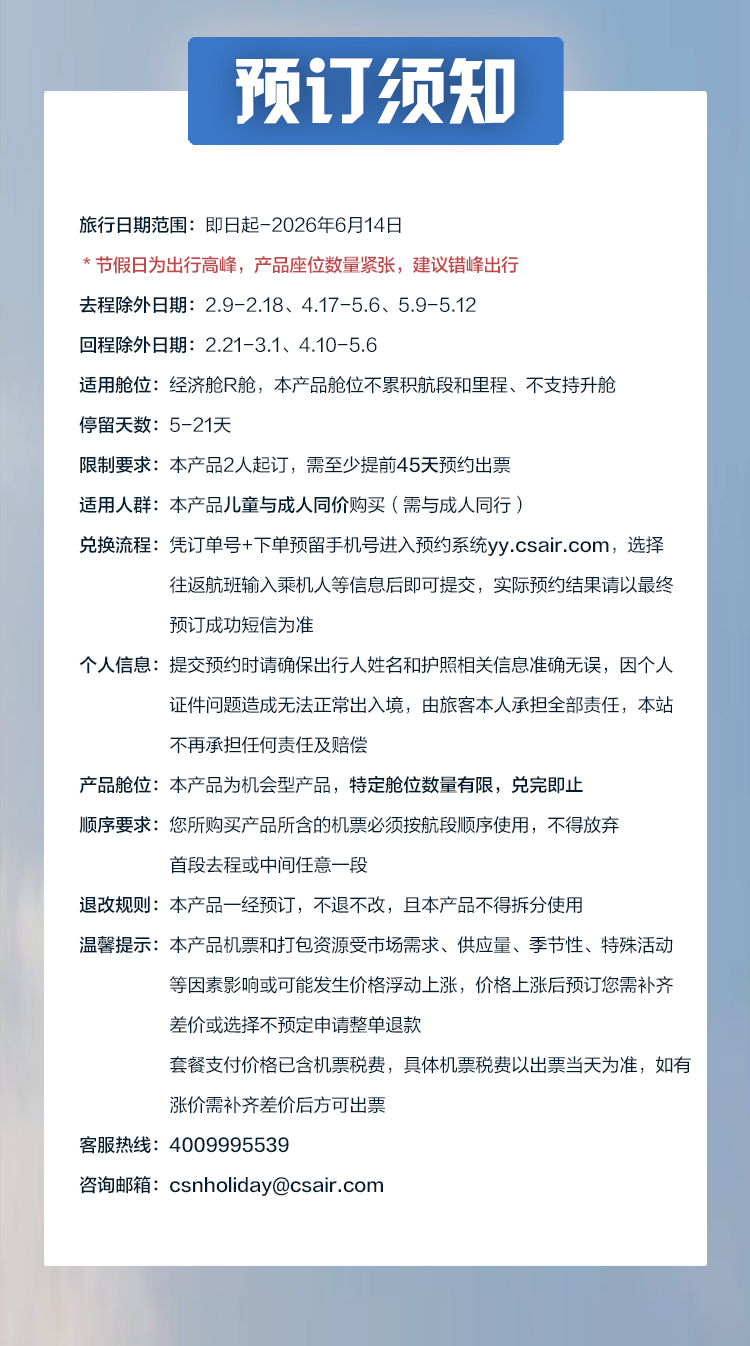 预订须知

旅行日期范围：即日起-2026年6月14日

* 节假日为出行高峰，产品座位数量紧张，建议错峰出行

去程除外日期：2.9-2.18、4.17-5.6、5.9-5.12

回程除外日期：2.21-3.1、4.10-5.6

适用舱位：经济舱R舱，本产品舱位不累积航段和里程、不支持升舱

停留天数：5-21天

限制要求：本产品2人起订，需至少提前45天预约出票

适用人群：本产品儿童与成人同价购买（需与成人同行）

兑换流程：凭订单号+下单预留手机号进入预约系统yy.csair.com，选择往返航班输入乘机人等信息后即可提交，实际预约结果请以最终预订成功短信为准

个人信息：提交预约时请确保出行人姓名和护照相关信息准确无误，因个人证件问题造成无法正常出入境，由旅客本人承担全部责任，本站不再承担任何责任及赔偿

产品舱位：本产品为机会型产品，特定舱位数量有限，兑完即止

顺序要求：您所购买产品所含的机票必须按航段顺序使用，不得放弃首段去程或中间任意一段

退改规则：本产品一经预订，不退不改，且本产品不得拆分使用

温馨提示：本产品机票和打包资源受市场需求、供应量、季节性、特殊活动等因素影响或可能发生价格浮动上涨，价格上涨后预订您需补齐差价或选择不预定申请整单退款

套餐支付价格已含机票税费，具体机票税费以出票当天为准，如有涨价需补齐差价后方可出票

客服热线：4009995539

咨询邮箱：csnholiday@csair.com